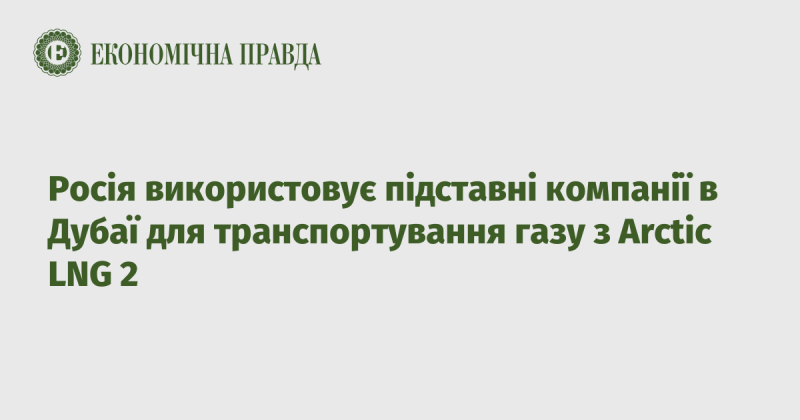 ЕКОНОМІЧНА ПРАВДА

Росія використовує підставні компанії в Дубаї для транспортування газу з Arctic LNG 2